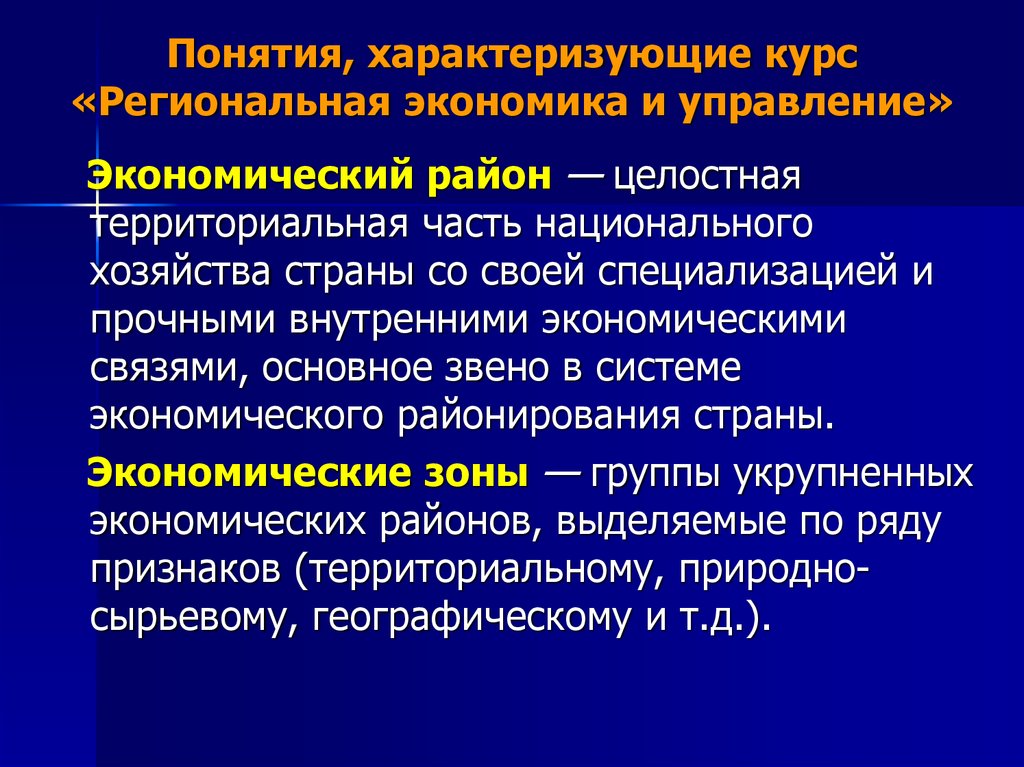 Понятия, характеризующие курс «Региональная экономика и управление»

Экономический район — целостная территориальная часть национального хозяйства страны со своей специализацией и прочными внутренними экономическими связями, основное звено в системе экономического районирования страны.

Экономические зоны — группы укрупненных экономических районов, выделяемые по ряду признаков (территориальному, природно-сырьевому, географическому и т.д.).